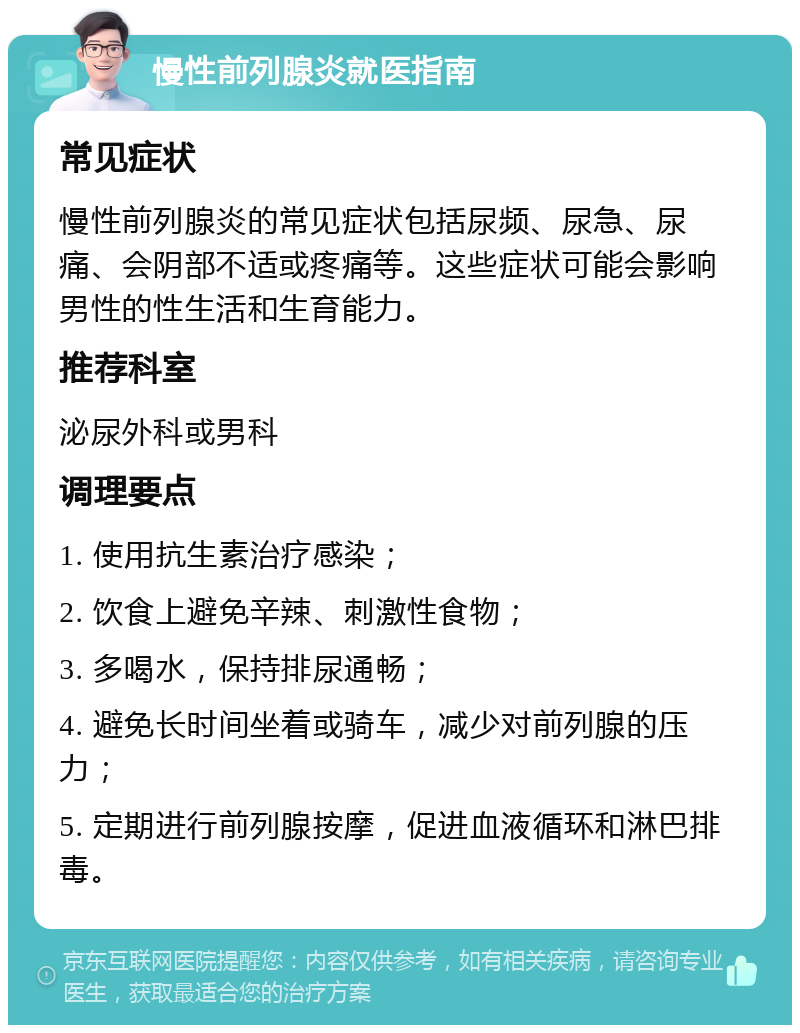 慢性前列腺炎就医指南

常见症状

慢性前列腺炎的常见症状包括尿频、尿急、尿痛、会阴部不适或疼痛等。这些症状可能会影响男性的性生活和生育能力。

推荐科室

泌尿外科或男科

调理要点

1. 使用抗生素治疗感染；

2. 饮食上避免辛辣、刺激性食物；

3. 多喝水，保持排尿通畅；

4. 避免长时间坐着或骑车，减少对前列腺的压力；

5. 定期进行前列腺按摩，促进血液循环和淋巴排毒。

京东互联网医院提醒您：内容仅供参考，如有相关疾病，请咨询专业医生，获取最适合您的治疗方案